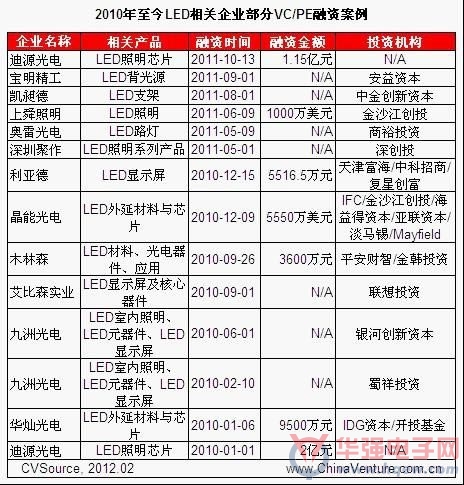 2010年至今LED相关企业部分VC/PE融资案例

| 企业名称 | 相关产品 | 融资时间 | 融资金额 | 投资机构 |
|---|---|---|---|---|
| 迪源光电 | LED照明芯片 | 2011-10-13 | 1.15亿元 | N/A |
| 宝明精工 | LED背光源 | 2011-09-01 | N/A | 安益资本 |
| 凯昶德 | LED支架 | 2011-08-01 | N/A | 中金创新资本 |
| 上舜照明 | LED照明 | 2011-06-09 | 1000万美元 | 金沙江创投 |
| 奥雷光电 | LED路灯 | 2011-05-09 | N/A | 商裕投资 |
| 深圳聚作 | LED照明系列产品 | 2011-05-01 | N/A | 深创投 |
| 利亚德 | LED显示屏 | 2010-12-15 | 5516.5万元 | 天津富海/中科招商/复星创富 |
| 晶能光电 | LED外延材料与芯片 | 2010-12-09 | 5550万美元 | IFC/金沙江创投/海益得资本/亚联资本/淡马锡/Mayfield |
| 木林森 | LED材料、光电器件、应用 | 2010-09-26 | 3600万元 | 平安财智/金韩投资 |
| 艾比森实业 | LED显示屏及核心器件 | 2010-09-01 | N/A | 联想投资 |
| 九洲光电 | LED室内照明、LED元器件、LED显示屏 | 2010-06-01 | N/A | 银河创新资本 |
| 九洲光电 | LED室内照明、LED元器件、LED显示屏 | 2010-02-10 | N/A | 蜀祥投资 |
| 华灿光电 | LED外延材料与芯片 | 2010-01-06 | 9500万元 | IDG资本/开投基金 |
| 迪源光电 | LED照明芯片 | 2010-01-01 | 2亿元 | N/A |

CVSource, 2012.02 www.ChinaVenture.com.cn

华强电子网